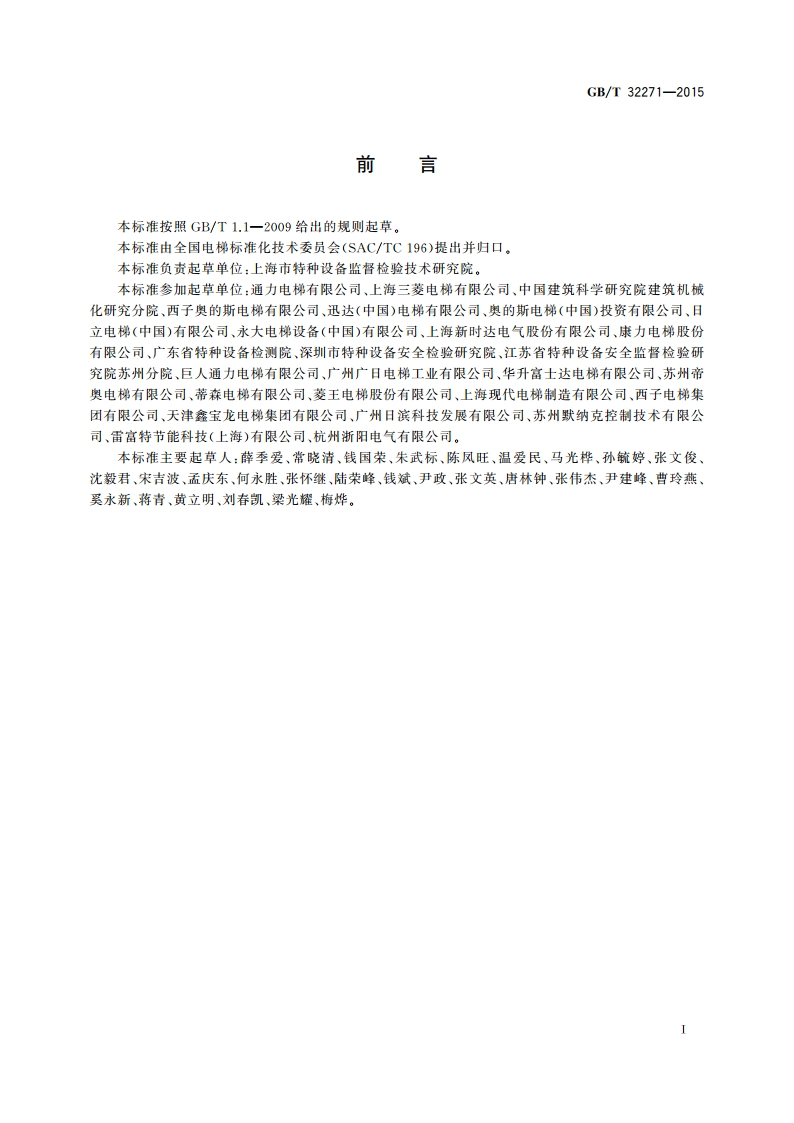 GB/T 32271—2015

前　言

本标准按照 GB/T 1.1—2009 给出的规则起草。

本标准由全国电梯标准化技术委员会(SAC/TC 196)提出并归口。

本标准负责起草单位:上海市特种设备监督检验技术研究院。

本标准参加起草单位:通力电梯有限公司、上海三菱电梯有限公司、中国建筑科学研究院建筑机械化研究分院、西子奥的斯电梯有限公司、迅达(中国)电梯有限公司、奥的斯电梯(中国)投资有限公司、日立电梯(中国)有限公司、永大电梯设备(中国)有限公司、上海新时达电气股份有限公司、康力电梯股份有限公司、广东省特种设备检测院、深圳市特种设备安全检验研究院、江苏省特种设备安全监督检验研究院苏州分院、巨人通力电梯有限公司、广州广日电梯工业有限公司、华升富士达电梯有限公司、苏州帝奥电梯有限公司、蒂森电梯有限公司、菱王电梯股份有限公司、上海现代电梯制造有限公司、西子电梯集团有限公司、天津鑫宝龙电梯集团有限公司、广州日滨科技发展有限公司、苏州默纳克控制技术有限公司、雷富特节能科技(上海)有限公司、杭州浙阳电气有限公司。

本标准主要起草人:薛季爱、常晓清、钱国荣、朱武标、陈凤旺、温爱民、马光桦、孙毓婷、张文俊、沈毅君、宋吉波、孟庆东、何永胜、张怀继、陆荣峰、钱斌、尹政、张文英、唐林钟、张伟杰、尹建峰、曹玲燕、奚永新、蒋青、黄立明、刘春凯、梁光耀、梅烨。

I